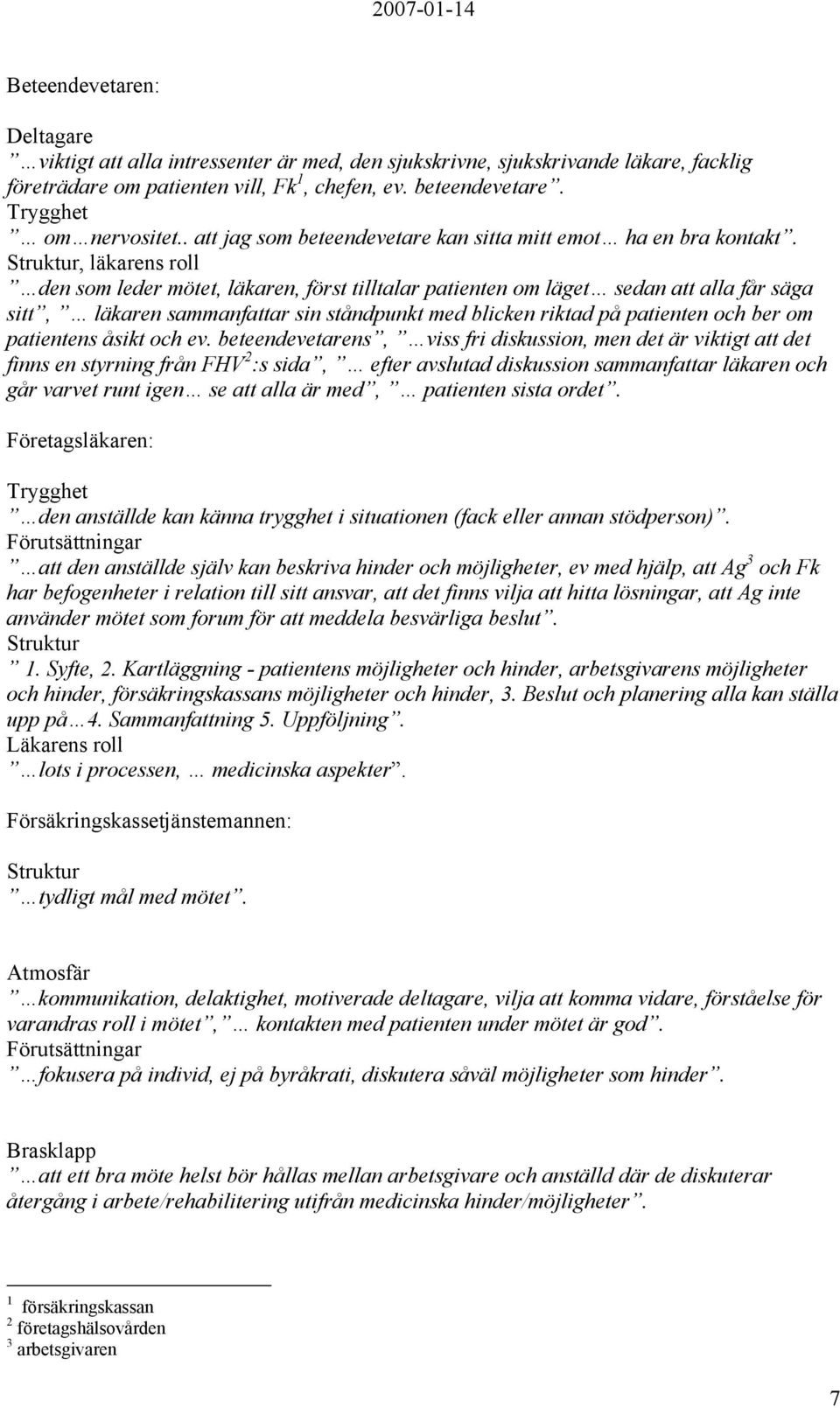 2007-01-14

Beteendevetaren:

Deltagare
”…viktigt att alla intressenter är med, den sjukskrivne, sjukskrivande läkare, facklig företrädare om patienten vill, Fk$^1$, chefen, ev. beteendevetare”.
Trygghet
”… om…nervositet.. att jag som beteendevetare kan sitta mitt emot… ha en bra kontakt”.
Struktur, läkarens roll
”…den som leder mötet, läkaren, först tilltalar patienten om läget… sedan att alla får säga sitt”, ”… läkaren sammanfattar sin ståndpunkt med blicken riktad på patienten och ber om patientens åsikt och ev. beteendevetarens”, ”…viss fri diskussion, men det är viktigt att det finns en styrning från FHV$^2$:s sida”, ”… efter avslutad diskussion sammanfattar läkaren och går varvet runt igen… se att alla är med”, ”… patienten sista ordet”.

Företagsläkaren:

Trygghet
”…den anställde kan känna trygghet i situationen (fack eller annan stödperson)”.
Förutsättningar
”…att den anställde själv kan beskriva hinder och möjligheter, ev med hjälp, att Ag$^3$ och Fk har befogenheter i relation till sitt ansvar, att det finns vilja att hitta lösningar, att Ag inte använder mötet som forum för att meddela besvärliga beslut”.
Struktur
” 1. Syfte, 2. Kartläggning - patientens möjligheter och hinder, arbetsgivarens möjligheter och hinder, försäkringskassans möjligheter och hinder, 3. Beslut och planering alla kan ställa upp på…4. Sammanfattning 5. Uppföljning”.
Läkarens roll
”…lots i processen, … medicinska aspekter”.

Försäkringskassetjänstemannen:

Struktur
”…tydligt mål med mötet”.

Atmosfär
”…kommunikation, delaktighet, motiverade deltagare, vilja att komma vidare, förståelse för varandras roll i mötet”,”… kontakten med patienten under mötet är god”.
Förutsättningar
”…fokusera på individ, ej på byråkrati, diskutera såväl möjligheter som hinder”.

Brasklapp
”…att ett bra möte helst bör hållas mellan arbetsgivare och anställd där de diskuterar återgång i arbete/rehabilitering utifrån medicinska hinder/möjligheter”.

$^1$ försäkringskassan
$^2$ företagshälsovården
$^3$ arbetsgivaren

7